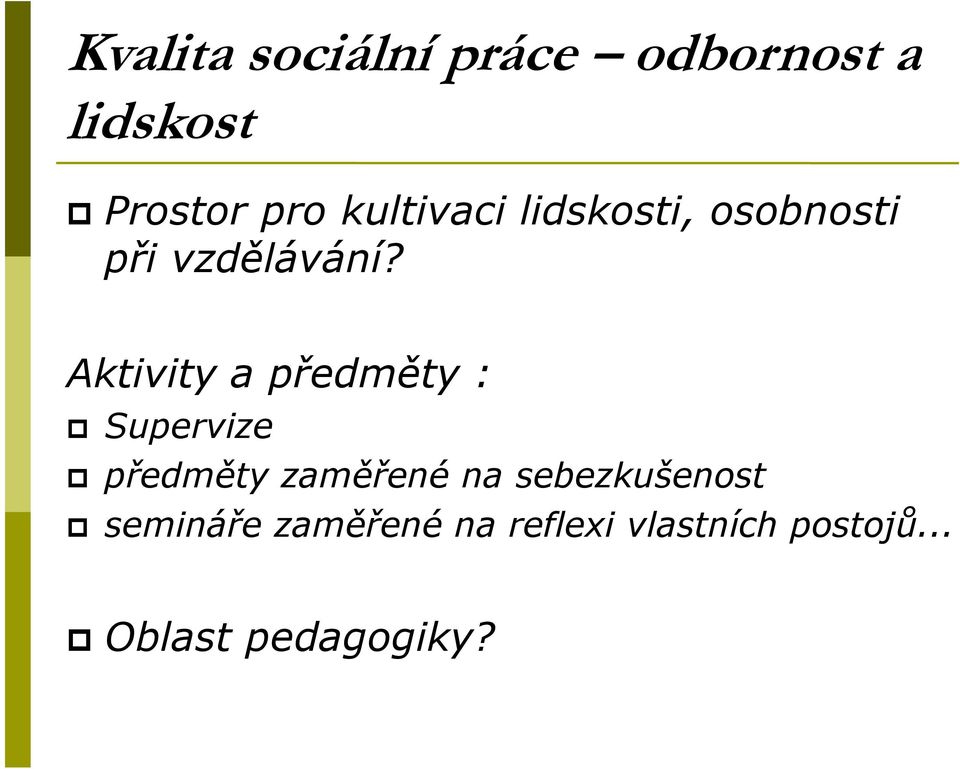 Kvalita sociální práce – odbornost a lidskost

Prostor pro kultivaci lidskosti, osobnosti při vzdělávání?

Aktivity a předměty :

Supervize

předměty zaměřené na sebezkušenost

semináře zaměřené na reflexi vlastních postojů...

Oblast pedagogiky?